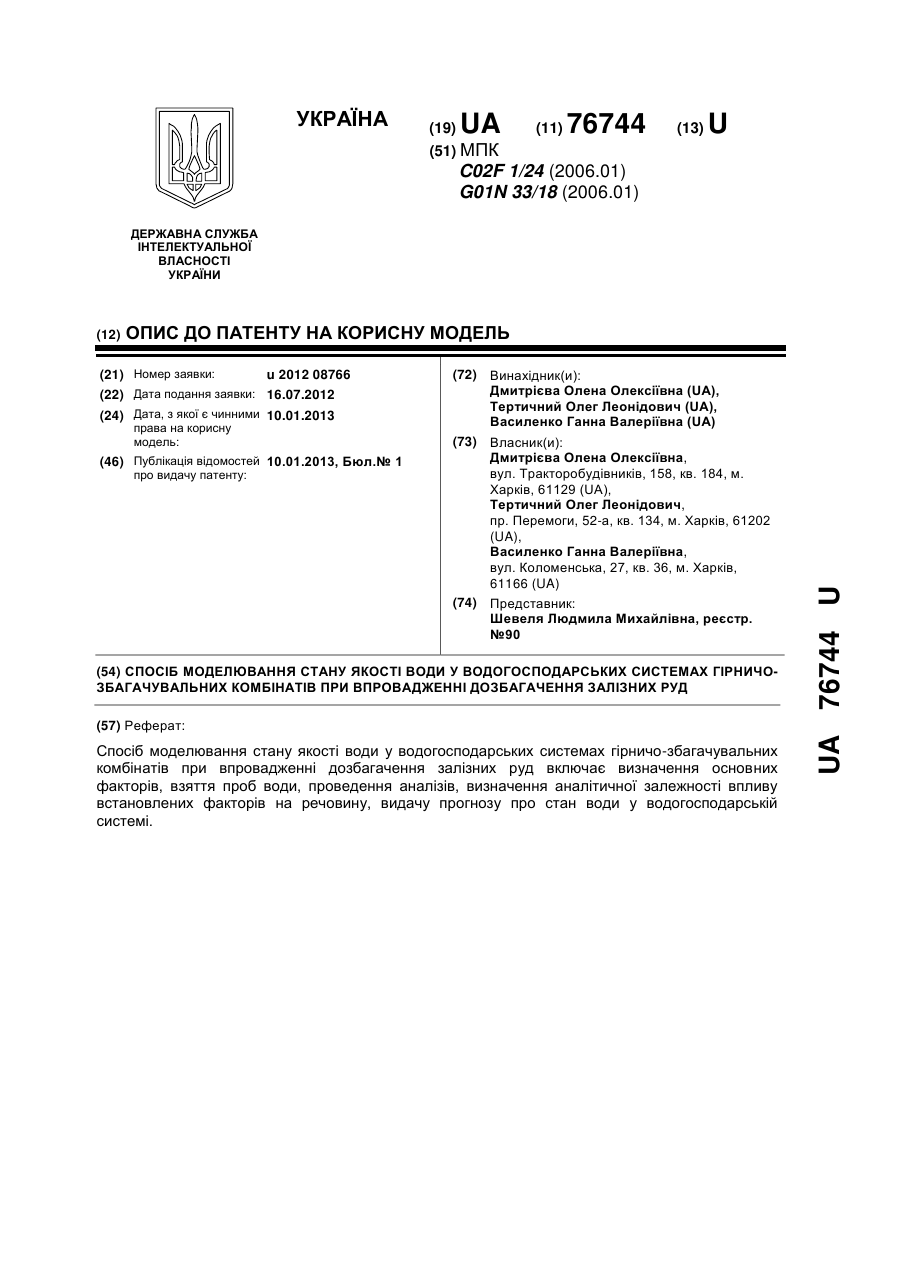 УКРАЇНА

(19) UA (11) 76744 (13) U

(51) МПК
C02F 1/24 (2006.01)
G01N 33/18 (2006.01)

ДЕРЖАВНА СЛУЖБА ІНТЕЛЕКТУАЛЬНОЇ ВЛАСНОСТІ УКРАЇНИ

(12) ОПИС ДО ПАТЕНТУ НА КОРИСНУ МОДЕЛЬ

(21) Номер заявки: u 2012 08766
(22) Дата подання заявки: 16.07.2012
(24) Дата, з якої є чинними права на корисну модель: 10.01.2013
(46) Публікація відомостей про видачу патенту: 10.01.2013, Бюл.№ 1

(72) Винахідник(и):
Дмитрієва Олена Олексіївна (UA),
Тертичний Олег Леонідович (UA),
Василенко Ганна Валеріївна (UA)

(73) Власник(и):
Дмитрієва Олена Олексіївна, вул. Тракторобудівників, 158, кв. 184, м. Харків, 61129 (UA),
Тертичний Олег Леонідович, пр. Перемоги, 52-а, кв. 134, м. Харків, 61202 (UA),
Василенко Ганна Валеріївна, вул. Коломенська, 27, кв. 36, м. Харків, 61166 (UA)

(74) Представник:
Шевеля Людмила Михайлівна, реєстр. №90

(54) СПОСІБ МОДЕЛЮВАННЯ СТАНУ ЯКОСТІ ВОДИ У ВОДОГОСПОДАРСЬКИХ СИСТЕМАХ ГІРНИЧО-ЗБАГАЧУВАЛЬНИХ КОМБІНАТІВ ПРИ ВПРОВАДЖЕННІ ДОЗБАГАЧЕННЯ ЗАЛІЗНИХ РУД

(57) Реферат:

Спосіб моделювання стану якості води у водогосподарських системах гірничо-збагачувальних комбінатів при впровадженні дозбагачення залізних руд включає визначення основних факторів, взяття проб води, проведення аналізів, визначення аналітичної залежності впливу встановлених факторів на речовину, видачу прогнозу про стан води у водогосподарській системі.

UA 76744 U